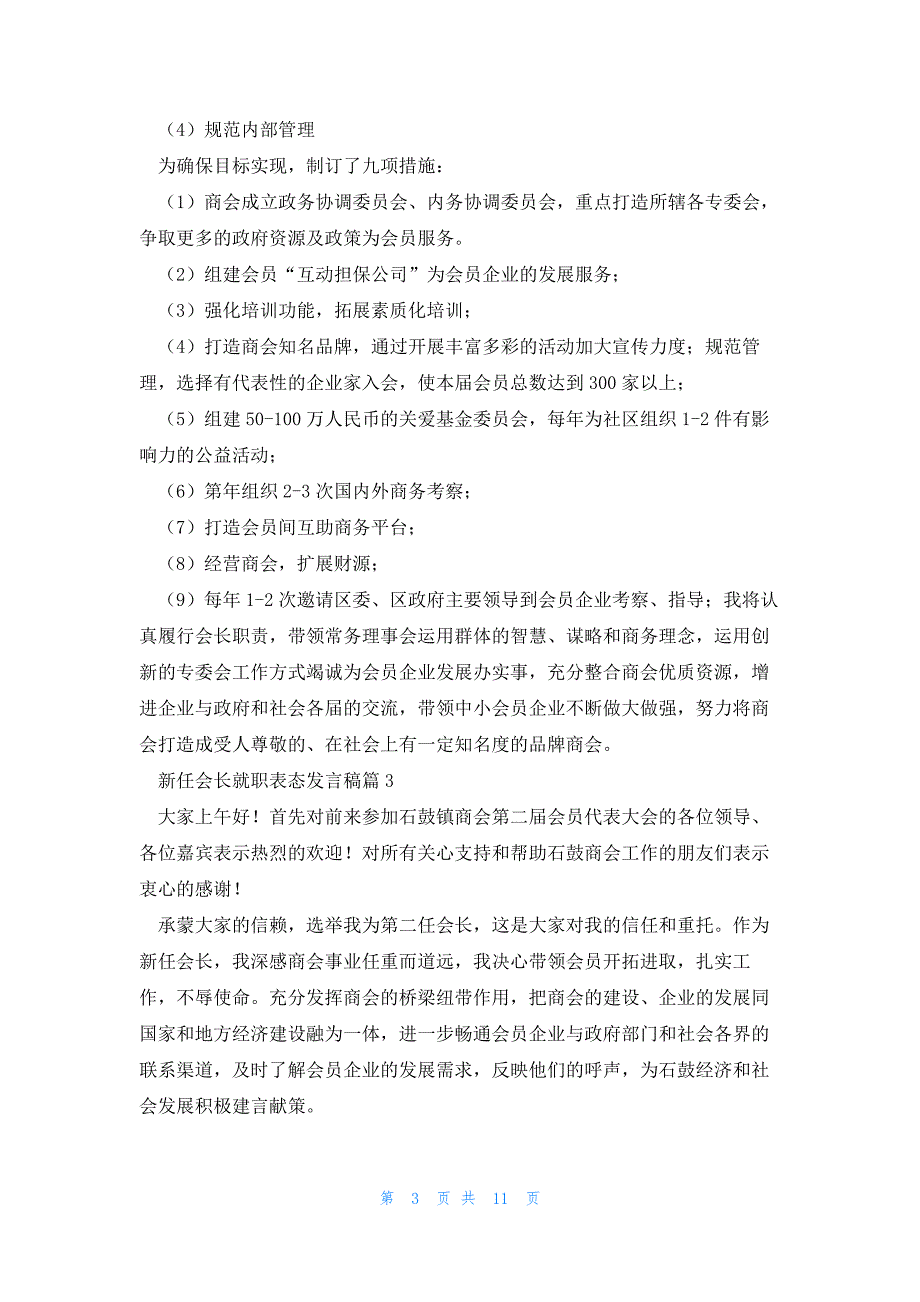 （4）规范内部管理

为确保目标实现，制订了九项措施：

（1）商会成立政务协调委员会、内务协调委员会，重点打造所辖各专委会，争取更多的政府资源及政策为会员服务。

（2）组建会员“互动担保公司”为会员企业的发展服务；

（3）强化培训功能，拓展素质化培训；

（4）打造商会知名品牌，通过开展丰富多彩的活动加大宣传力度；规范管理，选择有代表性的企业家入会，使本届会员总数达到300家以上；

（5）组建50-100万人民币的关爱基金委员会，每年为社区组织1-2件有影响力的公益活动；

（6）第年组织2-3次国内外商务考察；

（7）打造会员间互助商务平台；

（8）经营商会，扩展财源；

（9）每年1-2次邀请区委、区政府主要领导到会员企业考察、指导；我将认真履行会长职责，带领常务理事会运用群体的智慧、谋略和商务理念，运用创新的专委会工作方式竭诚为会员企业发展办实事，充分整合商会优质资源，增进企业与政府和社会各届的交流，带领中小会员企业不断做大做强，努力将商会打造成受人尊敬的、在社会上有一定知名度的品牌商会。

新任会长就职表态发言稿篇3

大家上午好！首先对前来参加石鼓镇商会第二届会员代表大会的各位领导、各位嘉宾表示热烈的欢迎！对所有关心支持和帮助石鼓商会工作的朋友们表示衷心的感谢！

承蒙大家的信赖，选举我为第二任会长，这是大家对我的信任和重托。作为新任会长，我深感商会事业任重而道远，我决心带领会员开拓进取，扎实工作，不辱使命。充分发挥商会的桥梁纽带作用，把商会的建设、企业的发展同国家和地方经济建设融为一体，进一步畅通会员企业与政府部门和社会各界的联系渠道，及时了解会员企业的发展需求，反映他们的呼声，为石鼓经济和社会发展积极建言献策。

第 3 页 共 11 页